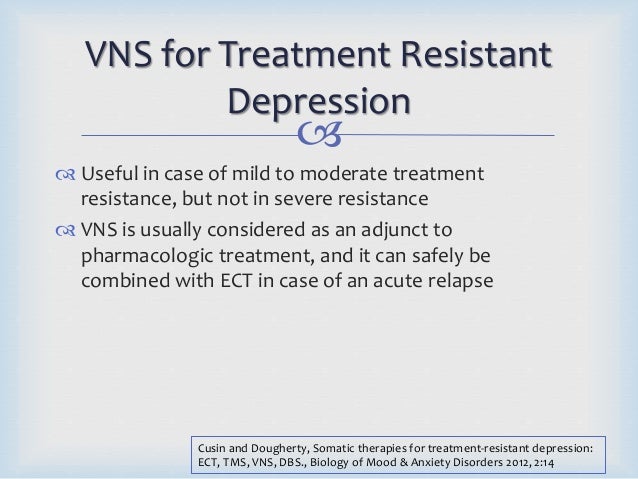 VNS for Treatment Resistant Depression

Useful in case of mild to moderate treatment resistance, but not in severe resistance

VNS is usually considered as an adjunct to pharmacologic treatment, and it can safely be combined with ECT in case of an acute relapse

Cusin and Dougherty, Somatic therapies for treatment-resistant depression: ECT, TMS, VNS, DBS., Biology of Mood & Anxiety Disorders 2012, 2:14